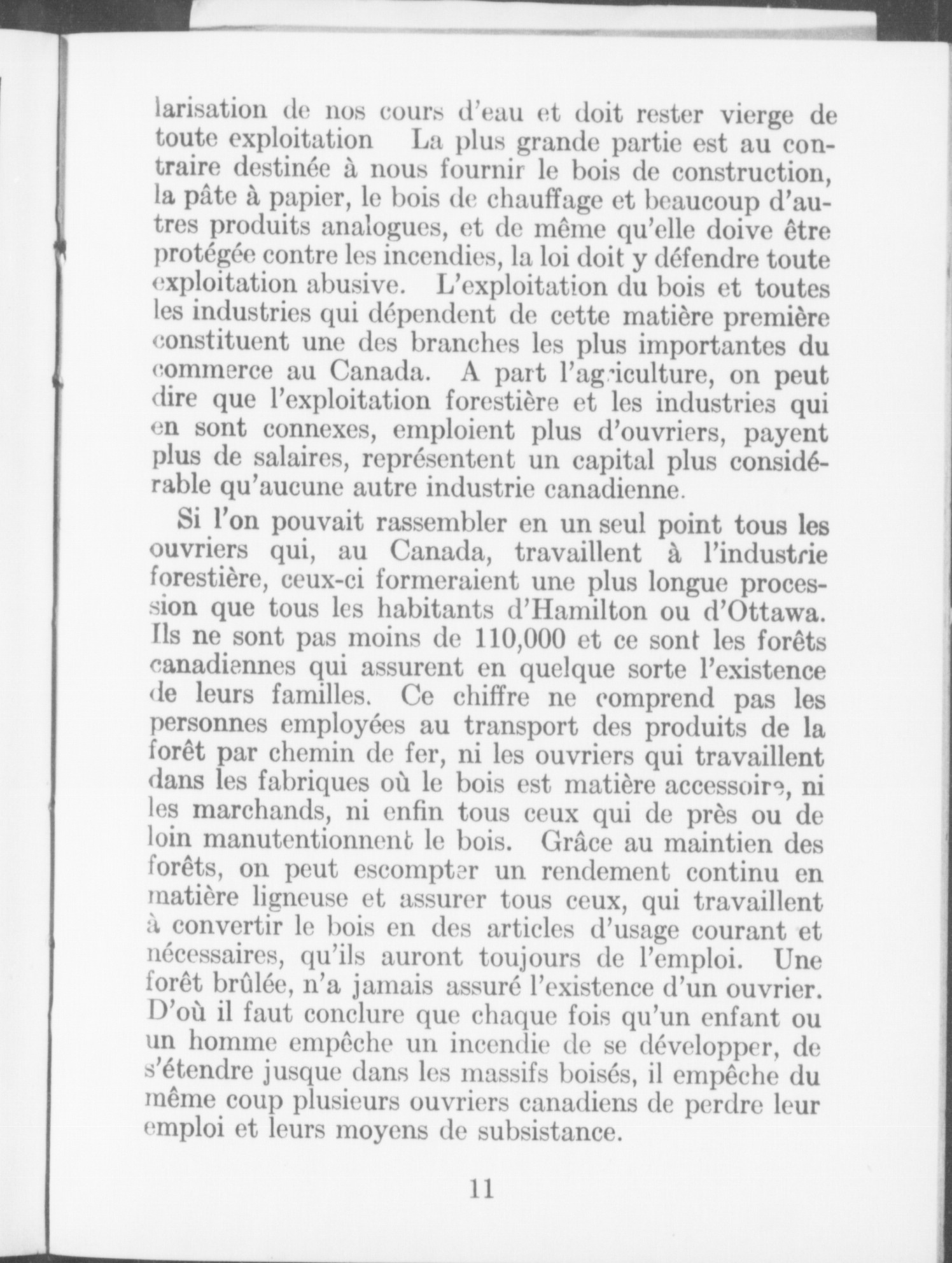 larisation de nos cours d'eau et doit rester vierge de toute exploitation La plus grande partie est au contraire destinée à nous fournir le bois de construction, la pâte à papier, le bois de chauffage et beaucoup d'autres produits analogues, et de même qu'elle doive être protégée contre les incendies, la loi doit y défendre toute exploitation abusive. L'exploitation du bois et toutes les industries qui dépendent de cette matière première constituent une des branches les plus importantes du commerce au Canada. A part l'agriculture, on peut dire que l'exploitation forestière et les industries qui en sont connexes, emploient plus d'ouvriers, payent plus de salaires, représentent un capital plus considérable qu'aucune autre industrie canadienne.

Si l'on pouvait rassembler en un seul point tous les ouvriers qui, au Canada, travaillent à l'industrie forestière, ceux-ci formeraient une plus longue procession que tous les habitants d'Hamilton ou d'Ottawa. Ils ne sont pas moins de 110,000 et ce sont les forêts canadiennes qui assurent en quelque sorte l'existence de leurs familles. Ce chiffre ne comprend pas les personnes employées au transport des produits de la forêt par chemin de fer, ni les ouvriers qui travaillent dans les fabriques où le bois est matière accessoire, ni les marchands, ni enfin tous ceux qui de près ou de loin manutentionnent le bois. Grâce au maintien des forêts, on peut escompter un rendement continu en matière ligneuse et assurer tous ceux, qui travaillent à convertir le bois en des articles d'usage courant et nécessaires, qu'ils auront toujours de l'emploi. Une forêt brûlée, n'a jamais assuré l'existence d'un ouvrier. D'où il faut conclure que chaque fois qu'un enfant ou un homme empêche un incendie de se développer, de s'étendre jusque dans les massifs boisés, il empêche du même coup plusieurs ouvriers canadiens de perdre leur emploi et leurs moyens de subsistance.

11